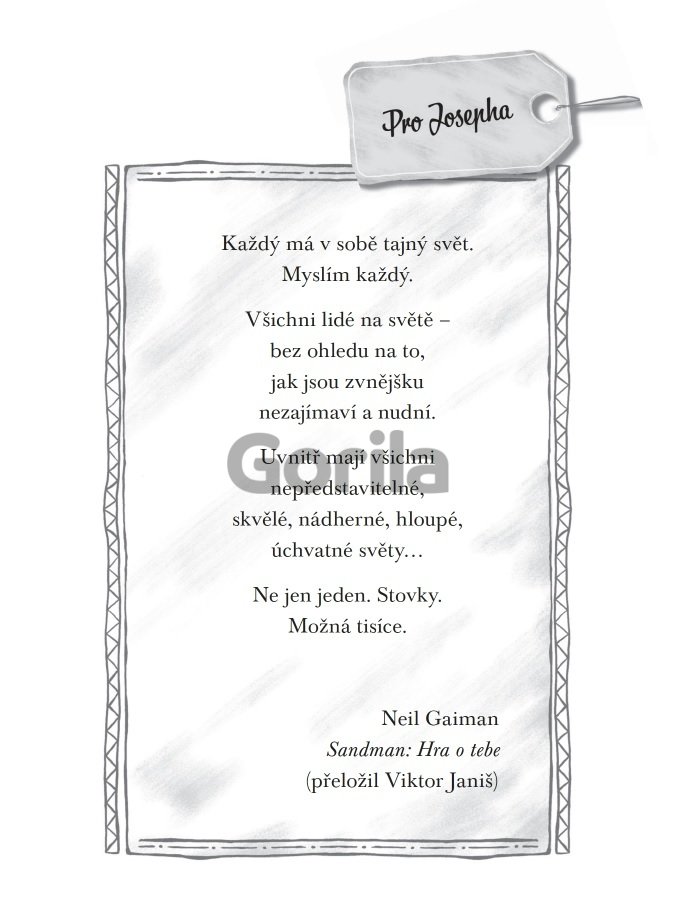 Pro Josepha

Každý má v sobě tajný svět.
Myslím každý.

Všichni lidé na světě –
bez ohledu na to,
jak jsou zvnějšku
nezajímaví a nudní.

Uvnitř mají všichni
nepředstavitelné,
skvělé, nádherné, hloupé,
úchvatné světy…

Ne jen jeden. Stovky.
Možná tisíce.

Neil Gaiman
Sandman: Hra o tebe
(přeložil Viktor Janiš)

Gorila